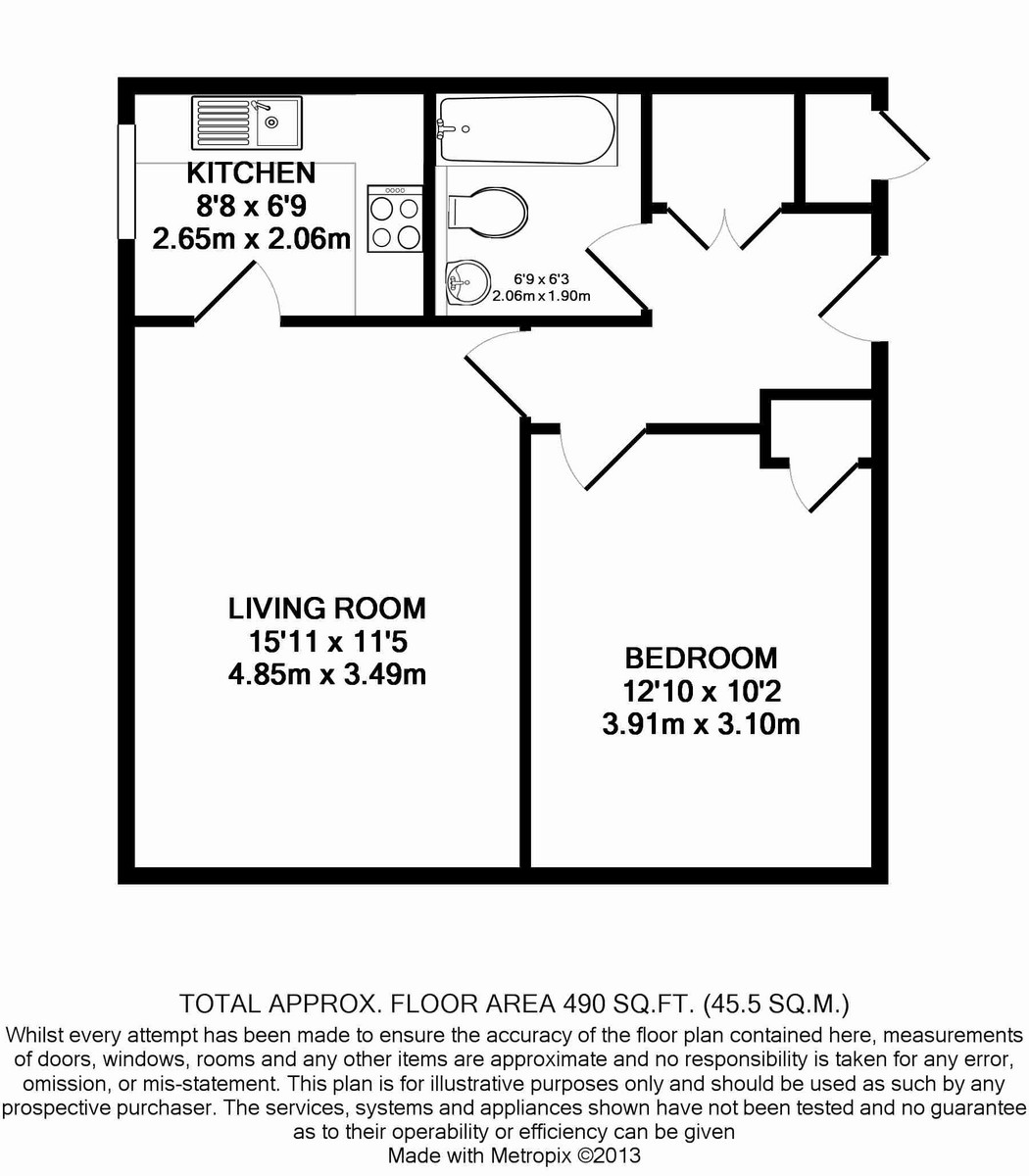 KITCHEN
8'8 x 6'9
2.65m x 2.06m

6'9 x 6'3
2.06m x 1.90m

LIVING ROOM
15'11 x 11'5
4.85m x 3.49m

BEDROOM
12'10 x 10'2
3.91m x 3.10m

TOTAL APPROX. FLOOR AREA 490 SQ.FT. (45.5 SQ.M.)
Whilst every attempt has been made to ensure the accuracy of the floor plan contained here, measurements of doors, windows, rooms and any other items are approximate and no responsibility is taken for any error, omission, or mis-statement. This plan is for illustrative purposes only and should be used as such by any prospective purchaser. The services, systems and appliances shown have not been tested and no guarantee as to their operability or efficiency can be given
Made with Metropix ©2013